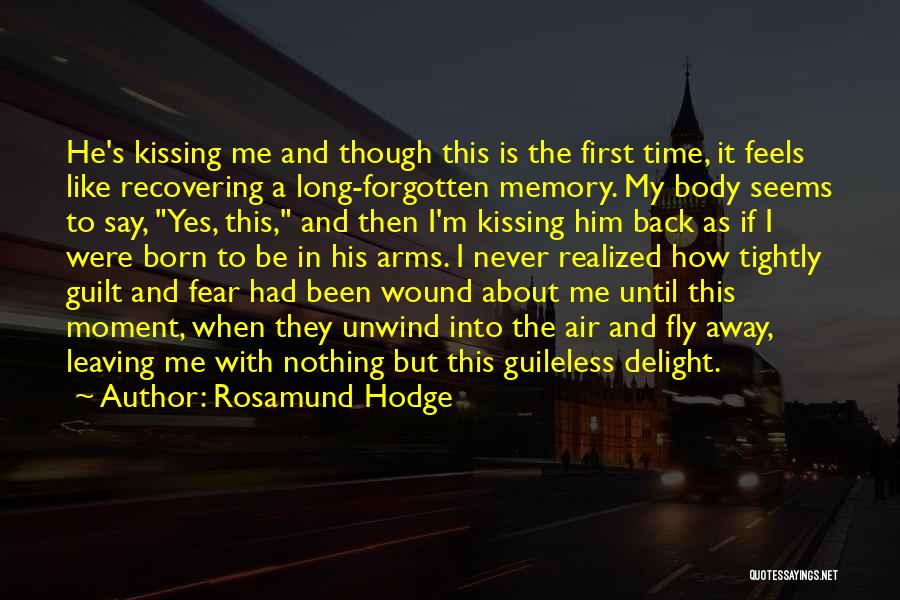 He's kissing me and though this is the first time, it feels like recovering a long-forgotten memory. My body seems to say, "Yes, this," and then I'm kissing him back as if I were born to be in his arms. I never realized how tightly guilt and fear had been wound about me until this moment, when they unwind into the air and fly away, leaving me with nothing but this guileless delight.

~ Author: Rosamund Hodge

QUOTESSAYINGS.NET